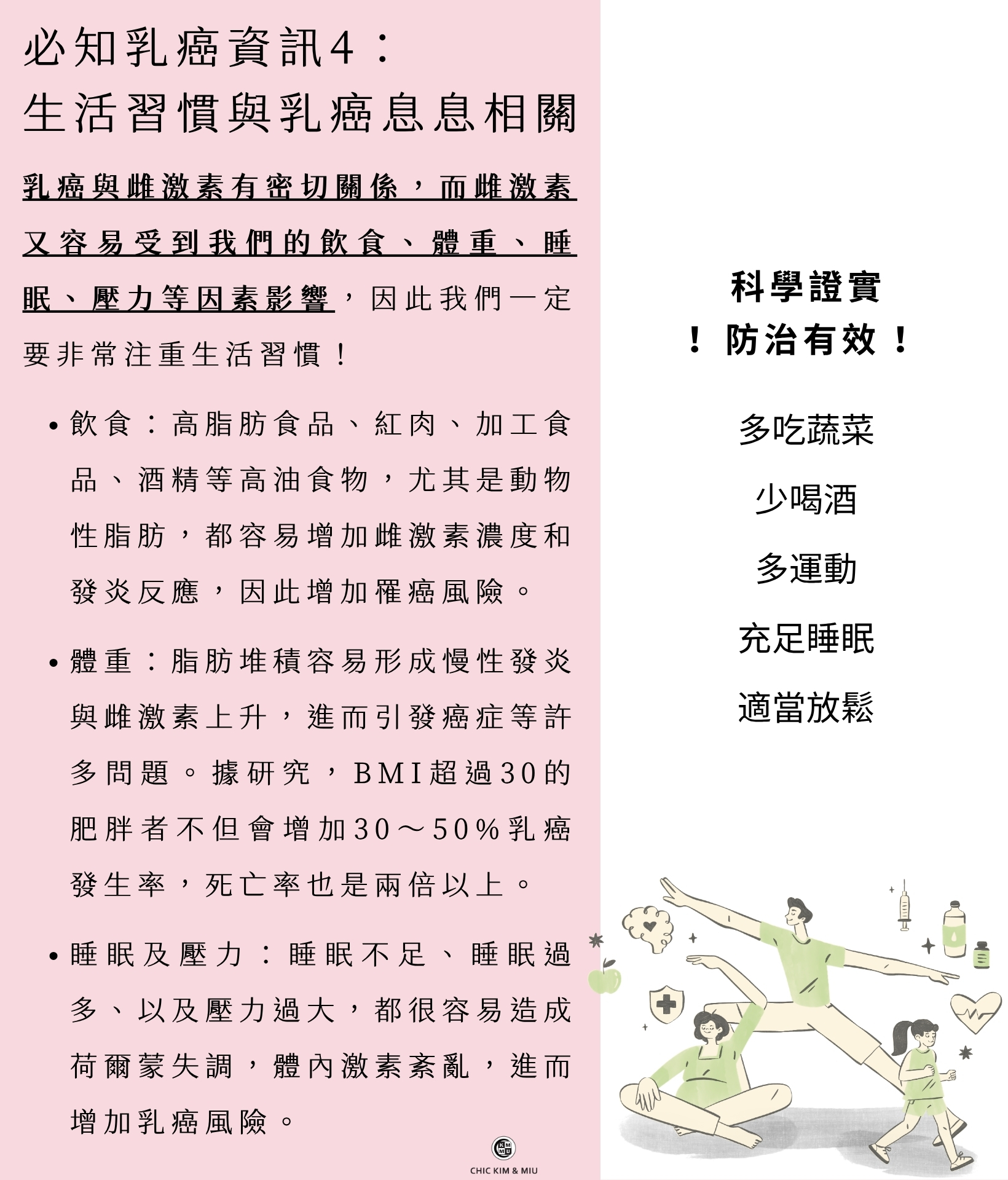 必知乳癌資訊4：
生活習慣與乳癌息息相關

乳癌與雌激素有密切關係，而雌激素又容易受到我們的飲食、體重、睡眠、壓力等因素影響，因此我們一定要非常注重生活習慣！

• 飲食：高脂肪食品、紅肉、加工食品、酒精等高油食物，尤其是動物性脂肪，都容易增加雌激素濃度和發炎反應，因此增加罹癌風險。

• 體重：脂肪堆積容易形成慢性發炎與雌激素上升，進而引發癌症等許多問題。據研究，BMI超過30的肥胖者不但會增加30～50%乳癌發生率，死亡率也是兩倍以上。

• 睡眠及壓力：睡眠不足、睡眠過多、以及壓力過大，都很容易造成荷爾蒙失調，體內激素紊亂，進而增加乳癌風險。

CHIC KIM & MIU

科學證實
！防治有效！

多吃蔬菜

少喝酒

多運動

充足睡眠

適當放鬆